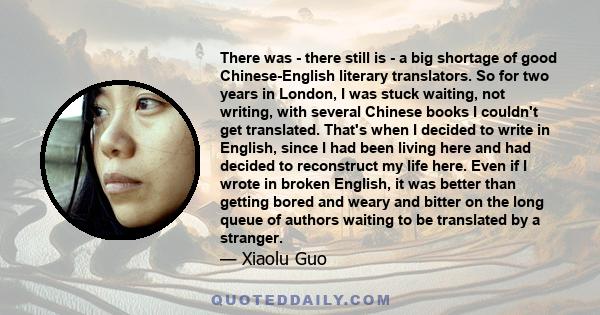 There was - there still is - a big shortage of good Chinese-English literary translators. So for two years in London, I was stuck waiting, not writing, with several Chinese books I couldn't get translated. That's when I decided to write in English, since I had been living here and had decided to reconstruct my life here. Even if I wrote in broken English, it was better than getting bored and weary and bitter on the long queue of authors waiting to be translated by a stranger.

— Xiaolu Guo

QUOTEDDAILY.COM